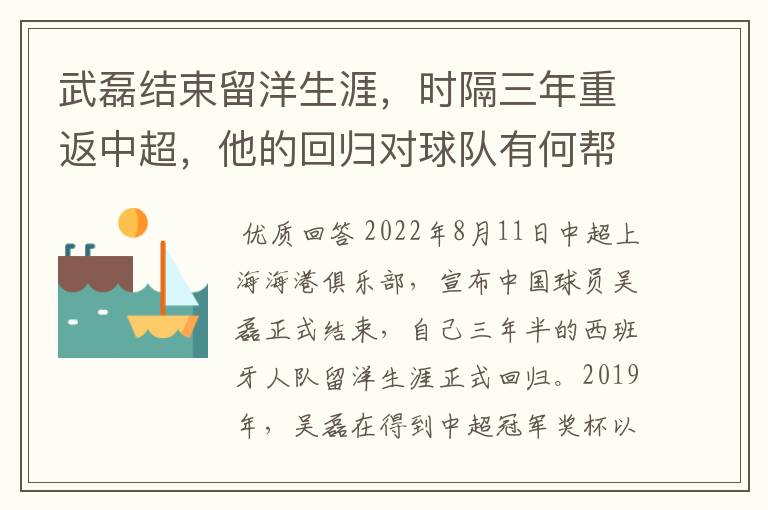 武磊结束留洋生涯，时隔三年重返中超，他的回归对球队有何帮

优质回答 2022年8月11日中超上海海港俱乐部，宣布中国球员吴磊正式结束，自己三年半的西班牙人队留洋生涯正式回归。2019年，吴磊在得到中超冠军奖杯以